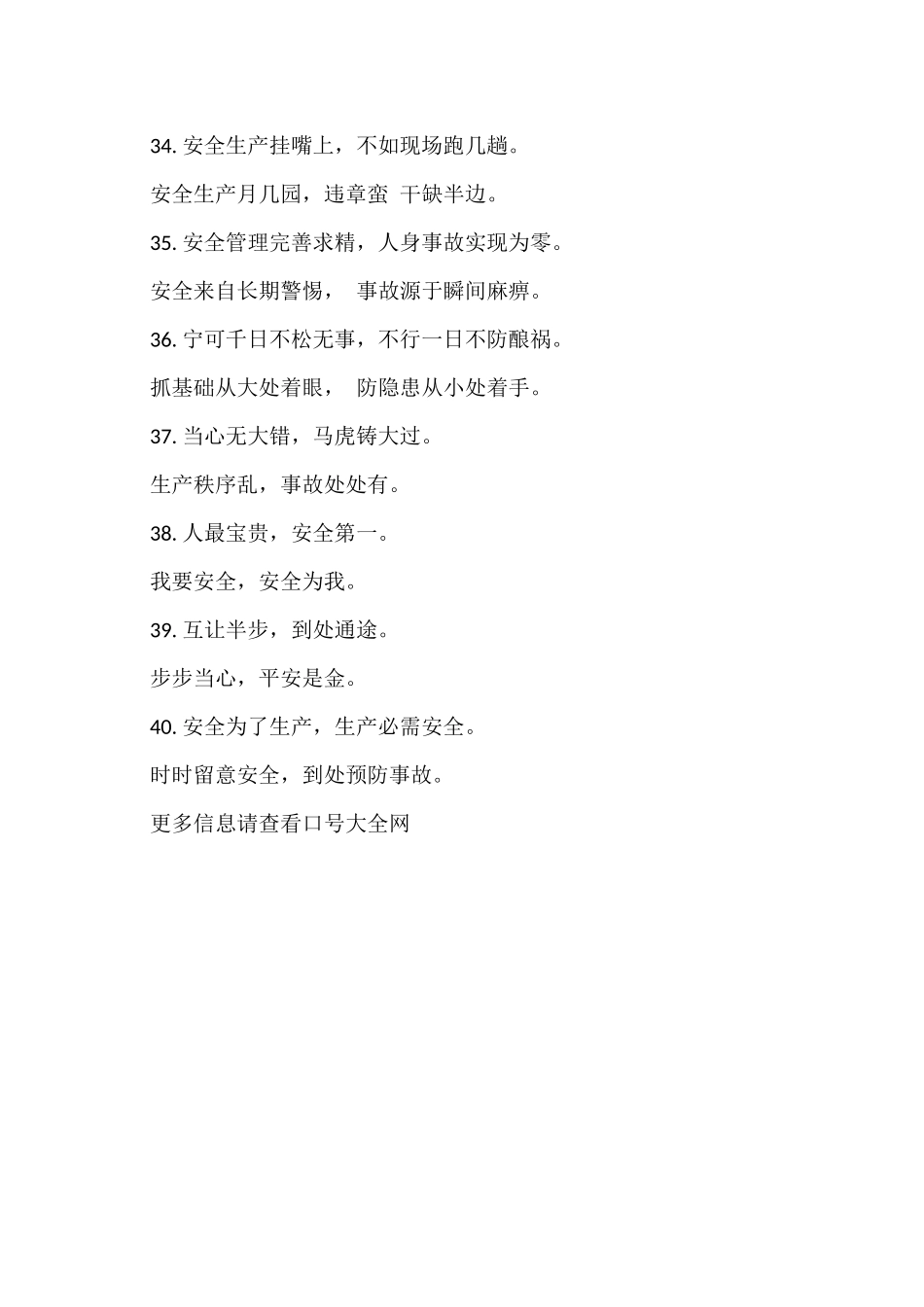 34. 安全生产挂嘴上，不如现场跑几趟。

安全生产月几园，违章蛮 干缺半边。

35. 安全管理完善求精，人身事故实现为零。

安全来自长期警惕， 事故源于瞬间麻痹。

36. 宁可千日不松无事，不行一日不防酿祸。

抓基础从大处着眼， 防隐患从小处着手。

37. 当心无大错，马虎铸大过。

生产秩序乱，事故处处有。

38. 人最宝贵，安全第一。

我要安全，安全为我。

39. 互让半步，到处通途。

步步当心，平安是金。

40. 安全为了生产，生产必需安全。

时时留意安全，到处预防事故。

更多信息请查看口号大全网